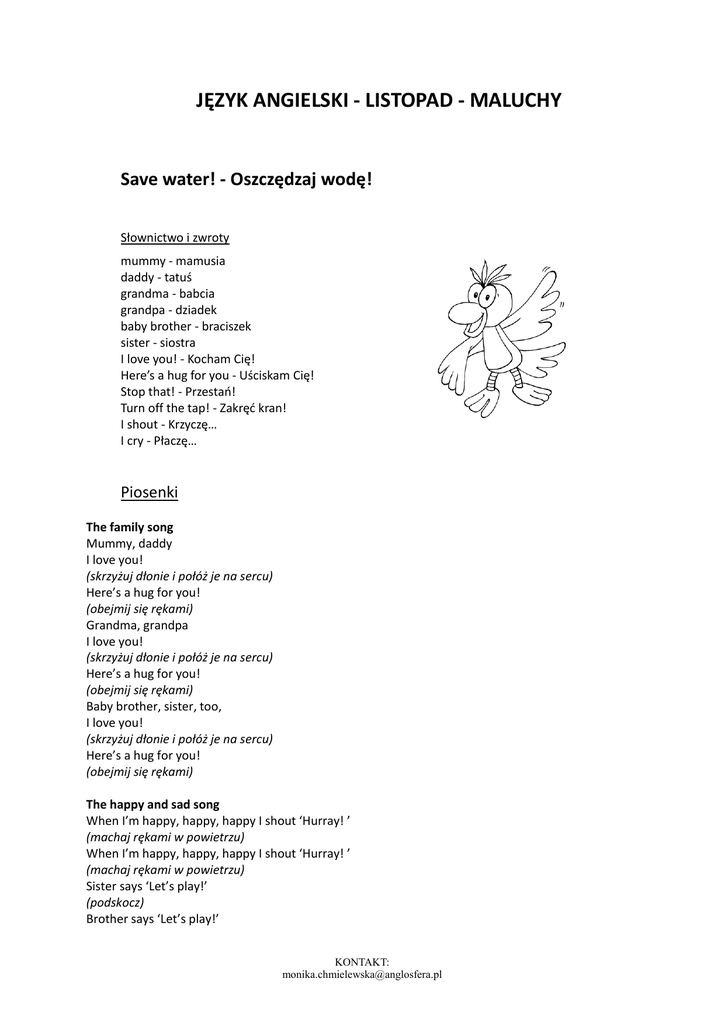 JĘZYK ANGIELSKI - LISTOPAD - MALUCHY

Save water! - Oszczędzaj wodę!

Słownictwo i zwroty

mummy - mamusia
daddy - tatuś
grandma - babcia
grandpa - dziadek
baby brother - braciszek
sister - siostra
I love you! - Kocham Cię!
Here's a hug for you - Uściskam Cię!
Stop that! - Przestań!
Turn off the tap! - Zakręć kran!
I shout - Krzyczę…
I cry - Płaczę…

Piosenki

The family song
Mummy, daddy
I love you!
(skrzyżuj dłonie i połóż je na sercu)
Here's a hug for you!
(obejmij się rękami)
Grandma, grandpa
I love you!
(skrzyżuj dłonie i połóż je na sercu)
Here's a hug for you!
(obejmij się rękami)
Baby brother, sister, too,
I love you!
(skrzyżuj dłonie i połóż je na sercu)
Here's a hug for you!
(obejmij się rękami)

The happy and sad song
When I'm happy, happy, happy I shout 'Hurray! '
(machaj rękami w powietrzu)
When I'm happy, happy, happy I shout 'Hurray! '
(machaj rękami w powietrzu)
Sister says 'Let's play!'
(podskocz)
Brother says 'Let's play!'

KONTAKT:
monika.chmielewska@anglosfera.pl